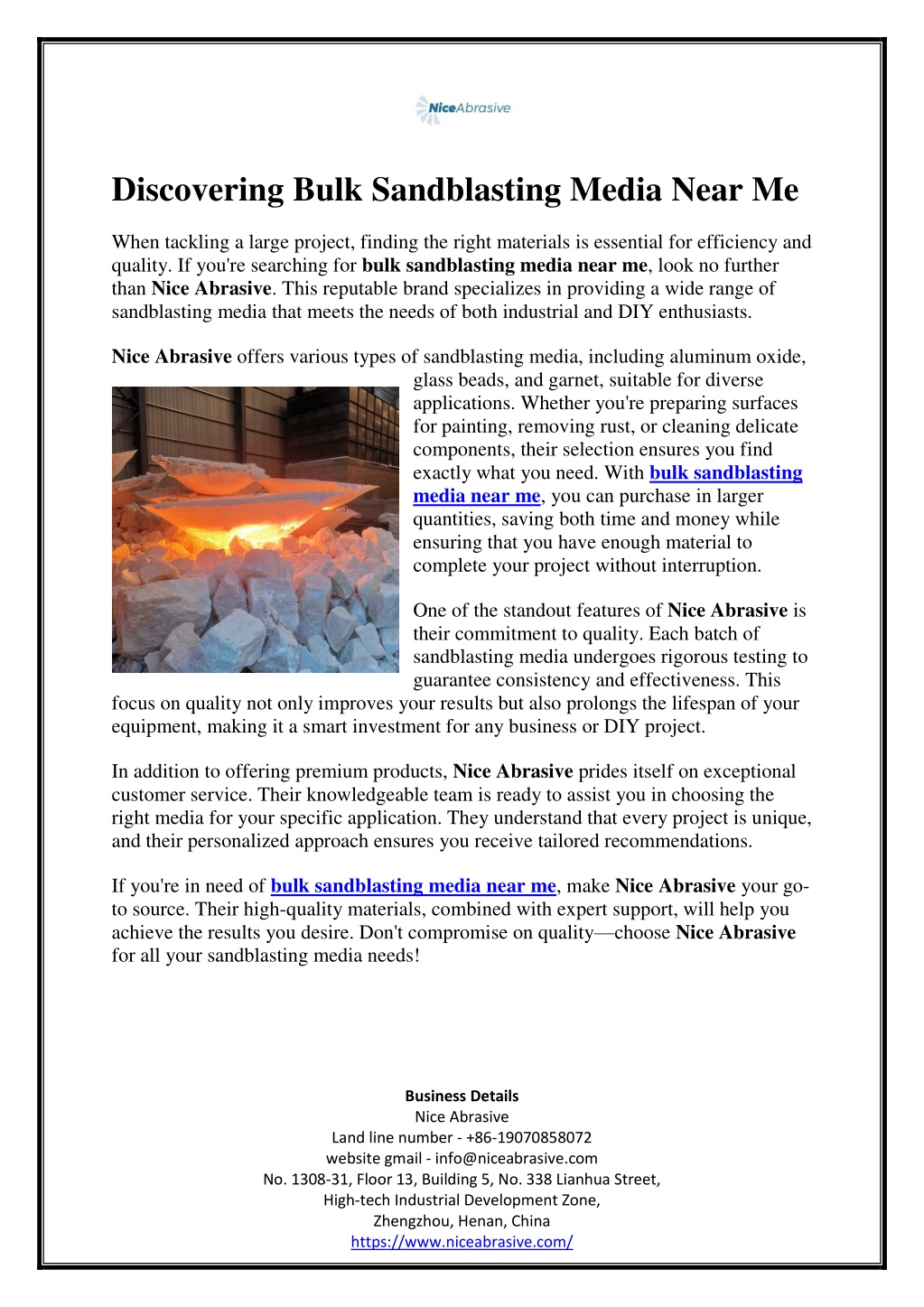 NiceAbrasive

Discovering Bulk Sandblasting Media Near Me

When tackling a large project, finding the right materials is essential for efficiency and quality. If you're searching for bulk sandblasting media near me, look no further than Nice Abrasive. This reputable brand specializes in providing a wide range of sandblasting media that meets the needs of both industrial and DIY enthusiasts.

Nice Abrasive offers various types of sandblasting media, including aluminum oxide, glass beads, and garnet, suitable for diverse applications. Whether you're preparing surfaces for painting, removing rust, or cleaning delicate components, their selection ensures you find exactly what you need. With bulk sandblasting media near me, you can purchase in larger quantities, saving both time and money while ensuring that you have enough material to complete your project without interruption.

One of the standout features of Nice Abrasive is their commitment to quality. Each batch of sandblasting media undergoes rigorous testing to guarantee consistency and effectiveness. This focus on quality not only improves your results but also prolongs the lifespan of your equipment, making it a smart investment for any business or DIY project.

In addition to offering premium products, Nice Abrasive prides itself on exceptional customer service. Their knowledgeable team is ready to assist you in choosing the right media for your specific application. They understand that every project is unique, and their personalized approach ensures you receive tailored recommendations.

If you're in need of bulk sandblasting media near me, make Nice Abrasive your go-to source. Their high-quality materials, combined with expert support, will help you achieve the results you desire. Don't compromise on quality—choose Nice Abrasive for all your sandblasting media needs!

Business Details
Nice Abrasive
Land line number - +86-19070858072
website gmail - info@niceabrasive.com
No. 1308-31, Floor 13, Building 5, No. 338 Lianhua Street,
High-tech Industrial Development Zone,
Zhengzhou, Henan, China
https://www.niceabrasive.com/